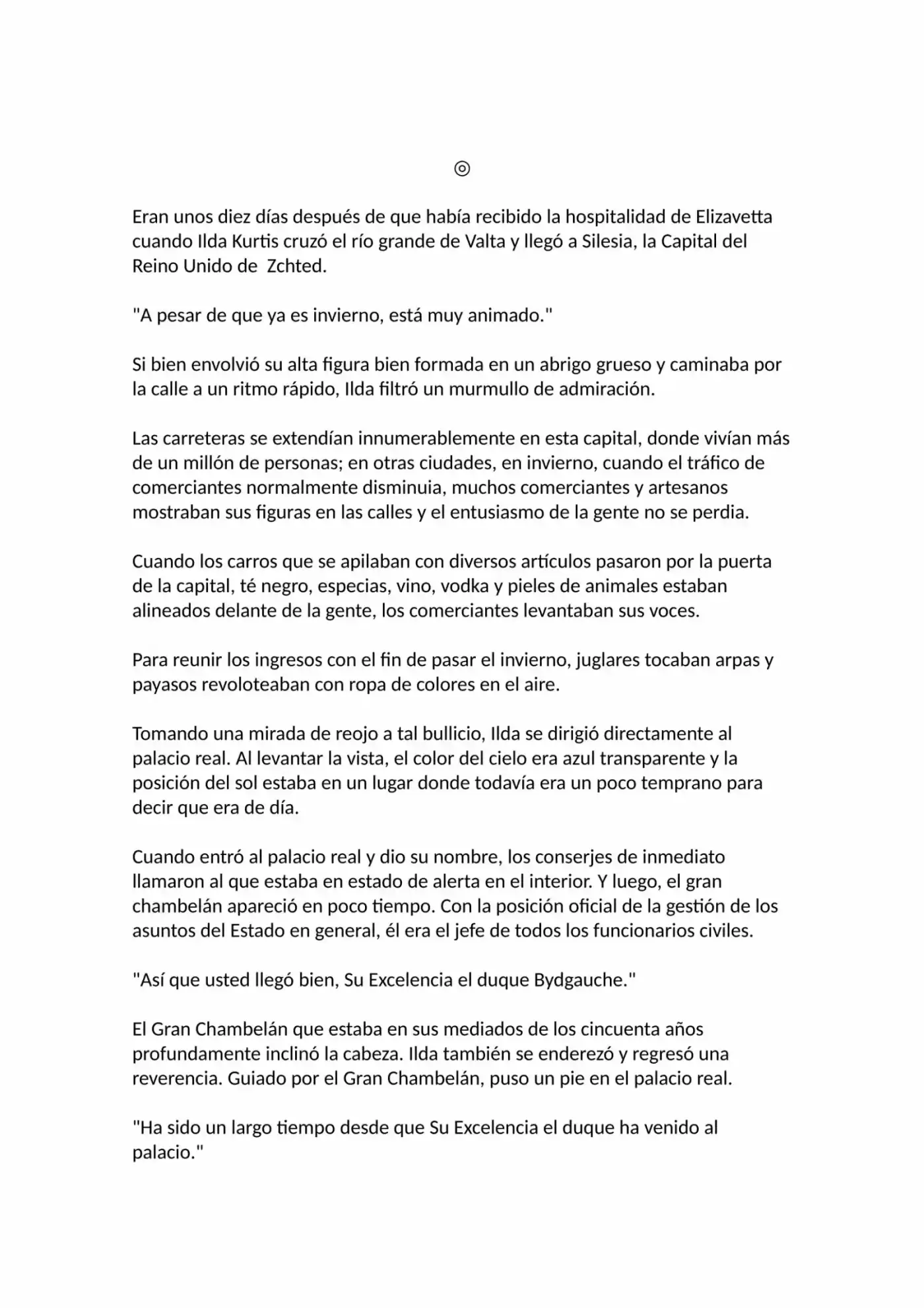 ◎

Eran unos diez días después de que había recibido la hospitalidad de Elizavetta cuando Ilda Kurtis cruzó el río grande de Valta y llegó a Silesia, la Capital del Reino Unido de  Zchted.

"A pesar de que ya es invierno, está muy animado."

Si bien envolvió su alta figura bien formada en un abrigo grueso y caminaba por la calle a un ritmo rápido, Ilda filtró un murmullo de admiración.

Las carreteras se extendían innumerablemente en esta capital, donde vivían más de un millón de personas; en otras ciudades, en invierno, cuando el tráfico de comerciantes normalmente disminuia, muchos comerciantes y artesanos mostraban sus figuras en las calles y el entusiasmo de la gente no se perdia.

Cuando los carros que se apilaban con diversos artículos pasaron por la puerta de la capital, té negro, especias, vino, vodka y pieles de animales estaban alineados delante de la gente, los comerciantes levantaban sus voces.

Para reunir los ingresos con el fin de pasar el invierno, juglares tocaban arpas y payasos revoloteaban con ropa de colores en el aire.

Tomando una mirada de reojo a tal bullicio, Ilda se dirigió directamente al palacio real. Al levantar la vista, el color del cielo era azul transparente y la posición del sol estaba en un lugar donde todavía era un poco temprano para decir que era de día.

Cuando entró al palacio real y dio su nombre, los conserjes de inmediato llamaron al que estaba en estado de alerta en el interior. Y luego, el gran chambelán apareció en poco tiempo. Con la posición oficial de la gestión de los asuntos del Estado en general, él era el jefe de todos los funcionarios civiles.

"Así que usted llegó bien, Su Excelencia el duque Bydgauche."

El Gran Chambelán que estaba en sus mediados de los cincuenta años profundamente inclinó la cabeza. Ilda también se enderezó y regresó una reverencia. Guiado por el Gran Chambelán, puso un pie en el palacio real.

"Ha sido un largo tiempo desde que Su Excelencia el duque ha venido al palacio."